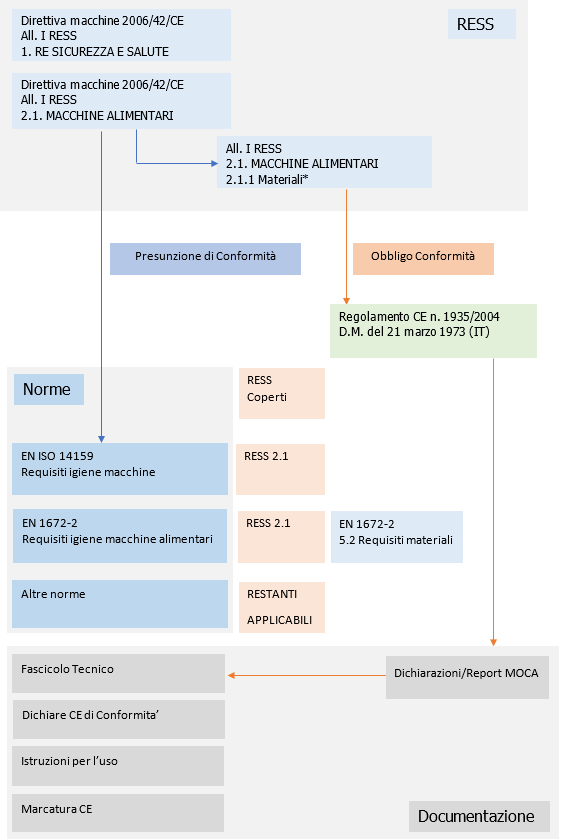 Direttiva macchine 2006/42/CE
All. I RESS
1. RE SICUREZZA E SALUTE

RESS

Direttiva macchine 2006/42/CE
All. I RESS
2.1. MACCHINE ALIMENTARI

All. I RESS
2.1. MACCHINE ALIMENTARI
2.1.1 Materiali*

Presunzione di Conformità

Obbligo Conformità

Regolamento CE n. 1935/2004
D.M. del 21 marzo 1973 (IT)

Norme

RESS
Coperti

EN ISO 14159
Requisiti igiene macchine

RESS 2.1

EN 1672-2
Requisiti igiene macchine alimentari

RESS 2.1

EN 1672-2
5.2 Requisiti materiali

Altre norme

RESTANTI
APPLICABILI

Fascicolo Tecnico

Dichiarazioni/Report MOCA

Dichiare CE di Conformita'

Istruzioni per l'uso

Marcatura CE

Documentazione